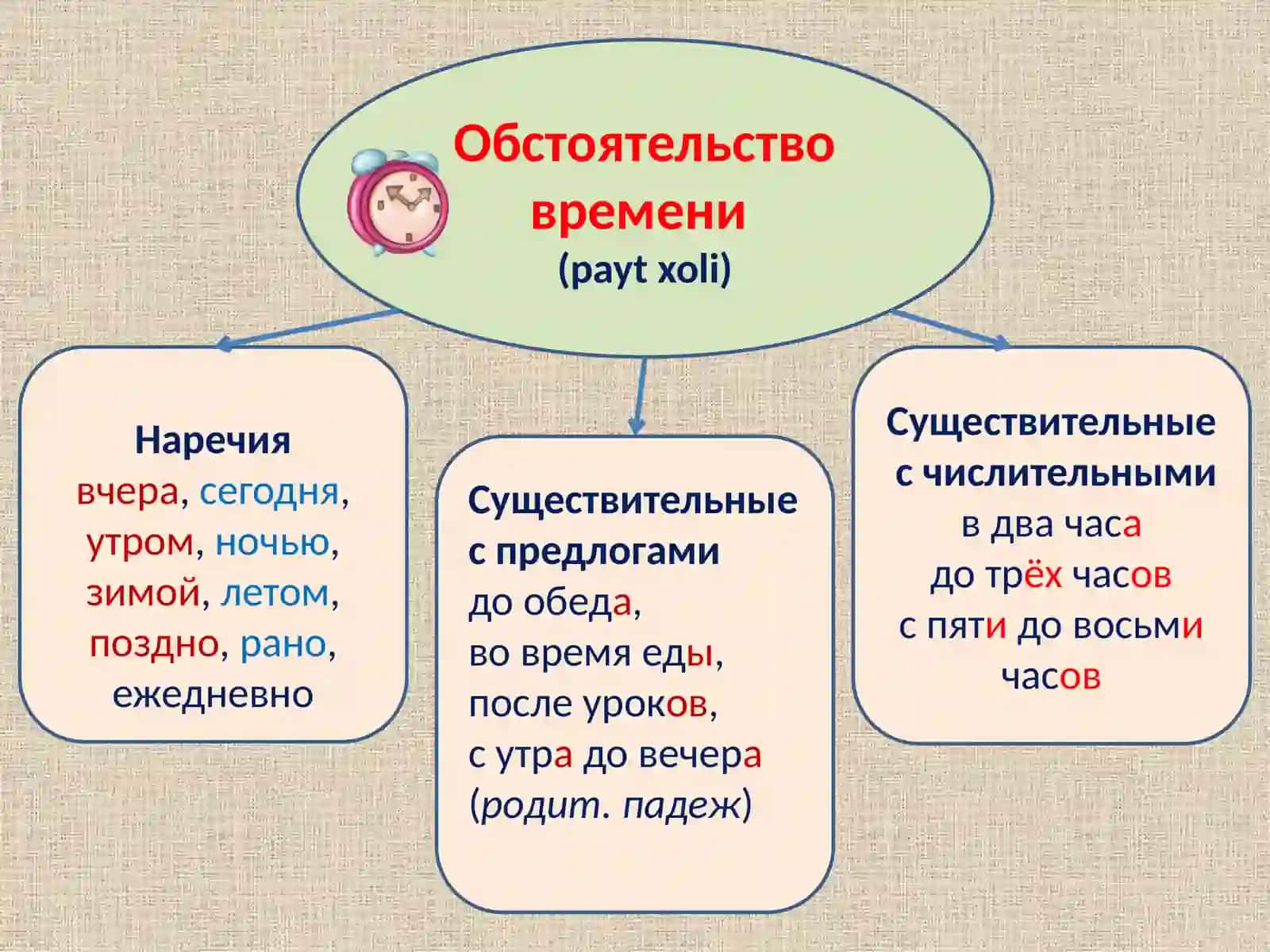 Обстоятельство времени
(payt xoli)

Наречия
вчера, сегодня, утром, ночью, зимой, летом, поздно, рано, ежедневно

Существительные с предлогами
до обеда,
во время еды,
после уроков,
с утра до вечера
(родит. падеж)

Существительные с числительными
в два часа
до трёх часов
с пяти до восьми часов